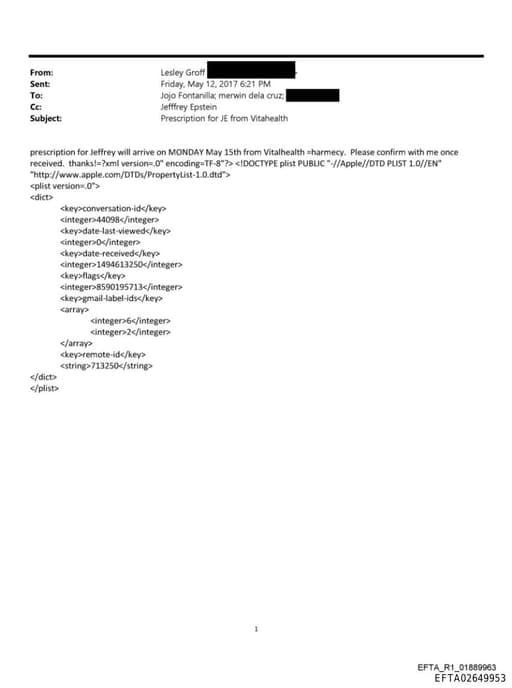 From: Lesley Groff
Sent: Friday, May 12, 2017 6:21 PM
To: Jojo Fontanilla; merwin dela cruz;
Cc: Jefffrey Epstein
Subject: Prescription for JE from Vitahealth

prescription for Jeffrey will arrive on MONDAY May 15th from Vitalhealth =harmecy. Please confirm with me once received. thanks!=?xml version=.0" encoding=TF-8"?> <!DOCTYPE plist PUBLIC "-//Apple//DTD PLIST 1.0//EN" "http://www.apple.com/DTDs/PropertyList-1.0.dtd">
<plist version=.0">
<dict>
<key>conversation-id</key>
<integer>44098</integer>
<key>date-last-viewed</key>
<integer>0</integer>
<key>date-received</key>
<integer>1494613250</integer>
<key>flags</key>
<integer>8590195713</integer>
<key>gmail-label-ids</key>
<array>
<integer>6</integer>
<integer>2</integer>
</array>
<key>remote-id</key>
<string>713250</string>
</dict>
</plist>

1

EFTA_R1_01889963
EFTA02649953